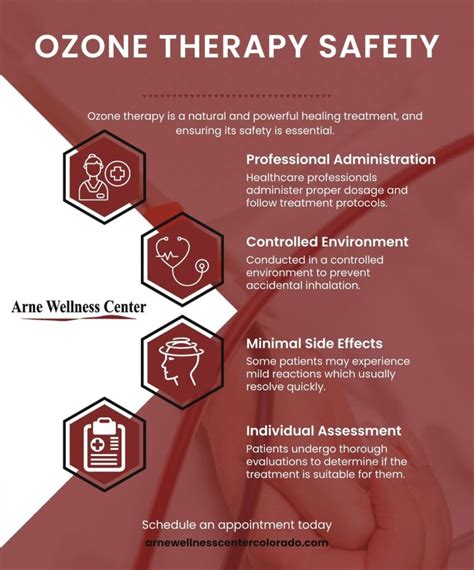 OZONE THERAPY SAFETY

Ozone therapy is a natural and powerful healing treatment, and ensuring its safety is essential.

Professional Administration
Healthcare professionals administer proper dosage and follow treatment protocols.

Controlled Environment
Conducted in a controlled environment to prevent accidental inhalation.

Arne Wellness Center

Minimal Side Effects
Some patients may experience mild reactions which usually resolve quickly.

Individual Assessment
Patients undergo thorough evaluations to determine if the treatment is suitable for them.

Schedule an appointment today
arnewellnesscentercolorado.com